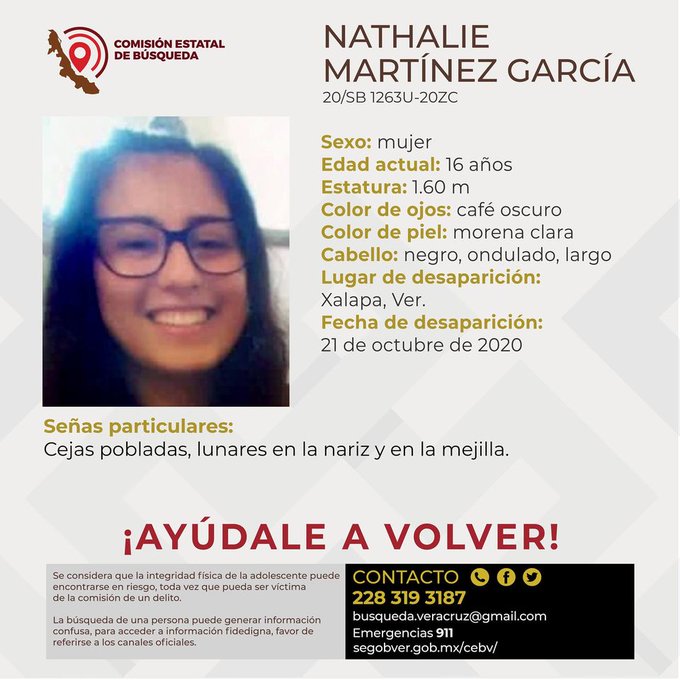 COMISIÓN ESTATAL DE BÚSQUEDA

NATHALIE MARTÍNEZ GARCÍA
20/SB 1263U-20ZC

Sexo: mujer
Edad actual: 16 años
Estatura: 1.60 m
Color de ojos: café oscuro
Color de piel: morena clara
Cabello: negro, ondulado, largo
Lugar de desaparición:
Xalapa, Ver.
Fecha de desaparición:
21 de octubre de 2020

Señas particulares:
Cejas pobladas, lunares en la nariz y en la mejilla.

¡AYÚDALE A VOLVER!

Se considera que la integridad física de la adolescente puede encontrarse en riesgo, toda vez que pueda ser víctima de la comisión de un delito.

La búsqueda de una persona puede generar información confusa, para acceder a información fidedigna, favor de referirse a los canales oficiales.

CONTACTO
228 319 3187
busqueda.veracruz@gmail.com
Emergencias 911
segobver.gob.mx/cebv/